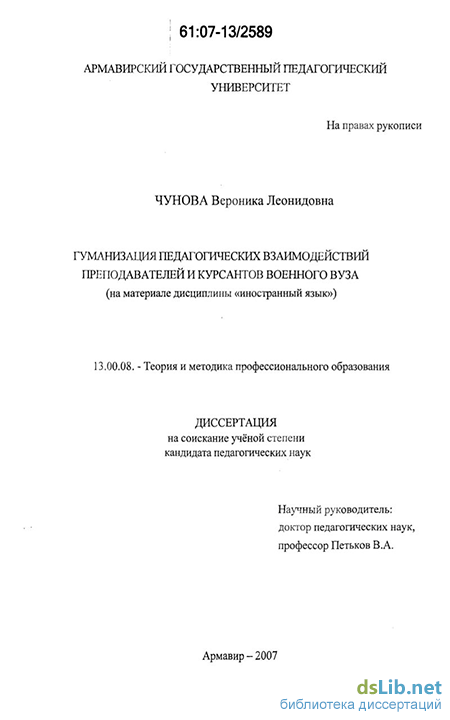 61:07-13/2589

АРМАВИРСКИЙ ГОСУДАРСТВЕННЫЙ ПЕДАГОГИЧЕСКИЙ УНИВЕРСИТЕТ

На правах рукописи

ЧУНОВА Вероника Леонидовна

ГУМАНИЗАЦИЯ ПЕДАГОГИЧЕСКИХ ВЗАИМОДЕЙСТВИЙ ПРЕПОДАВАТЕЛЕЙ И КУРСАНТОВ ВОЕННОГО ВУЗА
(на материале дисциплины «иностранный язык»)

13.00.08. - Теория и методика профессионального образования

ДИССЕРТАЦИЯ
на соискание учёной степени
кандидата педагогических наук

Научный руководитель:
доктор педагогических наук,
профессор Петьков В.А.

Армавир – 2007

dsLib.net
библиотека диссертаций